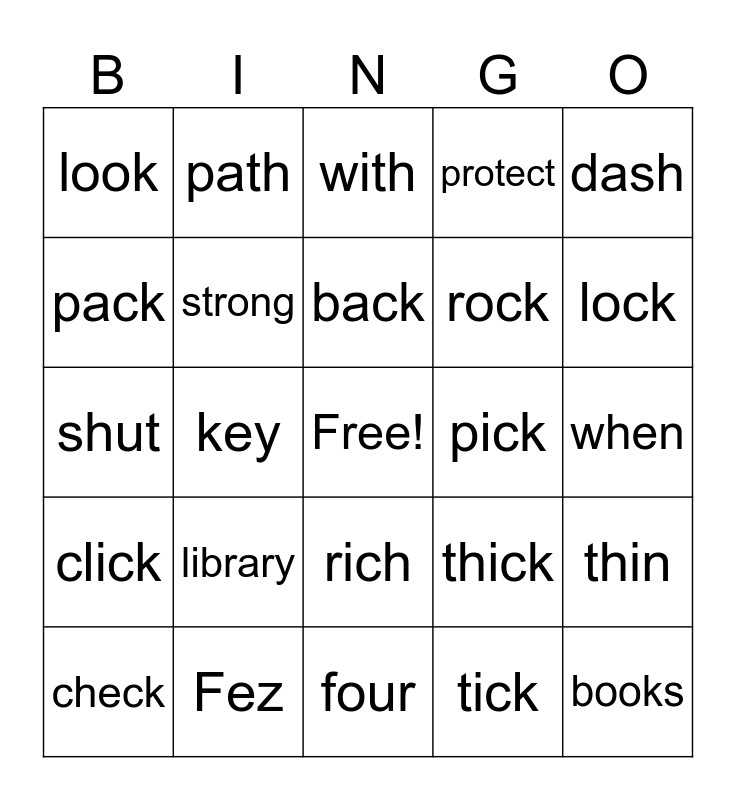 | B | I | N | G | O |
|---|---|---|---|---|
| look | path | with | protect | dash |
| pack | strong | back | rock | lock |
| shut | key | Free! | pick | when |
| click | library | rich | thick | thin |
| check | Fez | four | tick | books |